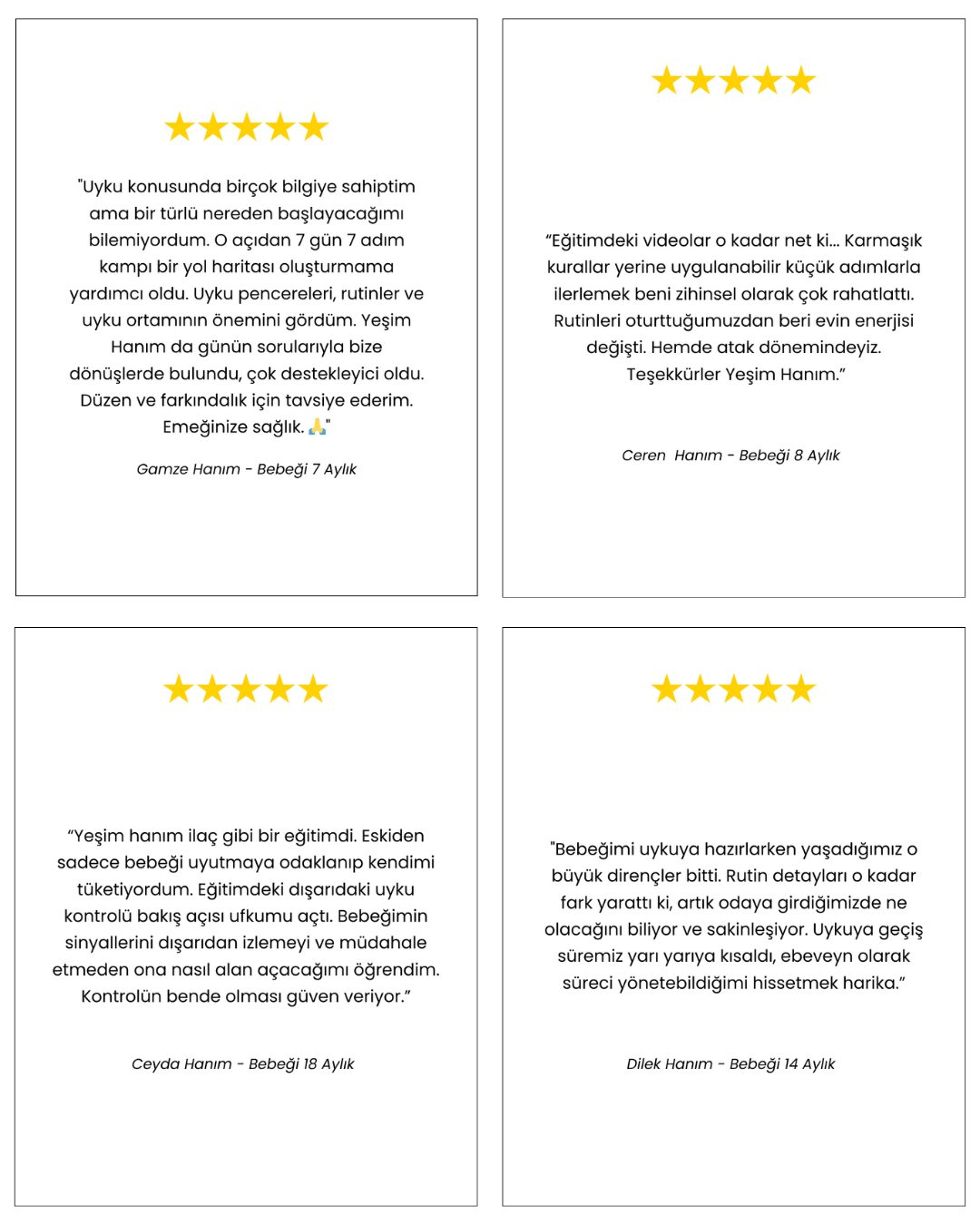 ★★★★★

"Uyku konusunda birçok bilgiye sahiptim ama bir türlü nereden başlayacağımı bilemiyordum. O açıdan 7 gün 7 adım kampı bir yol haritası oluşturmama yardımcı oldu. Uyku pencereleri, rutinler ve uyku ortamının önemini gördüm. Yeşim Hanım da günün sorularıyla bize dönüşlerde bulundu, çok destekleyici oldu. Düzen ve farkındalık için tavsiye ederim. Emeğinize sağlık. 🙏"

Gamze Hanım - Bebeği 7 Aylık

★★★★★

"Eğitimdeki videolar o kadar net ki... Karmaşık kurallar yerine uygulanabilir küçük adımlarla ilerlemek beni zihinsel olarak çok rahatlattı. Rutinleri oturttuğumuzdan beri evin enerjisi değişti. Hemde atak dönemindeyiz. Teşekkürler Yeşim Hanım."

Ceren Hanım - Bebeği 8 Aylık

★★★★★

"Yeşim hanım ilaç gibi bir eğitimdi. Eskiden sadece bebeği uyutmaya odaklanıp kendimi tüketiyordum. Eğitimdeki dışarıdaki uyku kontrolü bakış açısı ufkumu açtı. Bebeğimin sinyallerini dışarıdan izlemeyi ve müdahale etmeden ona nasıl alan açacağımı öğrendim. Kontrolün bende olması güven veriyor."

Ceyda Hanım - Bebeği 18 Aylık

★★★★★

"Bebeğimi uykuya hazırlarken yaşadığımız o büyük dirençler bitti. Rutin detayları o kadar fark yarattı ki, artık odaya girdiğimizde ne olacağını biliyor ve sakinleşiyor. Uykuya geçiş süremiz yarı yarıya kısaldı, ebeveyn olarak süreci yönetebildiğimi hissetmek harika."

Dilek Hanım - Bebeği 14 Aylık